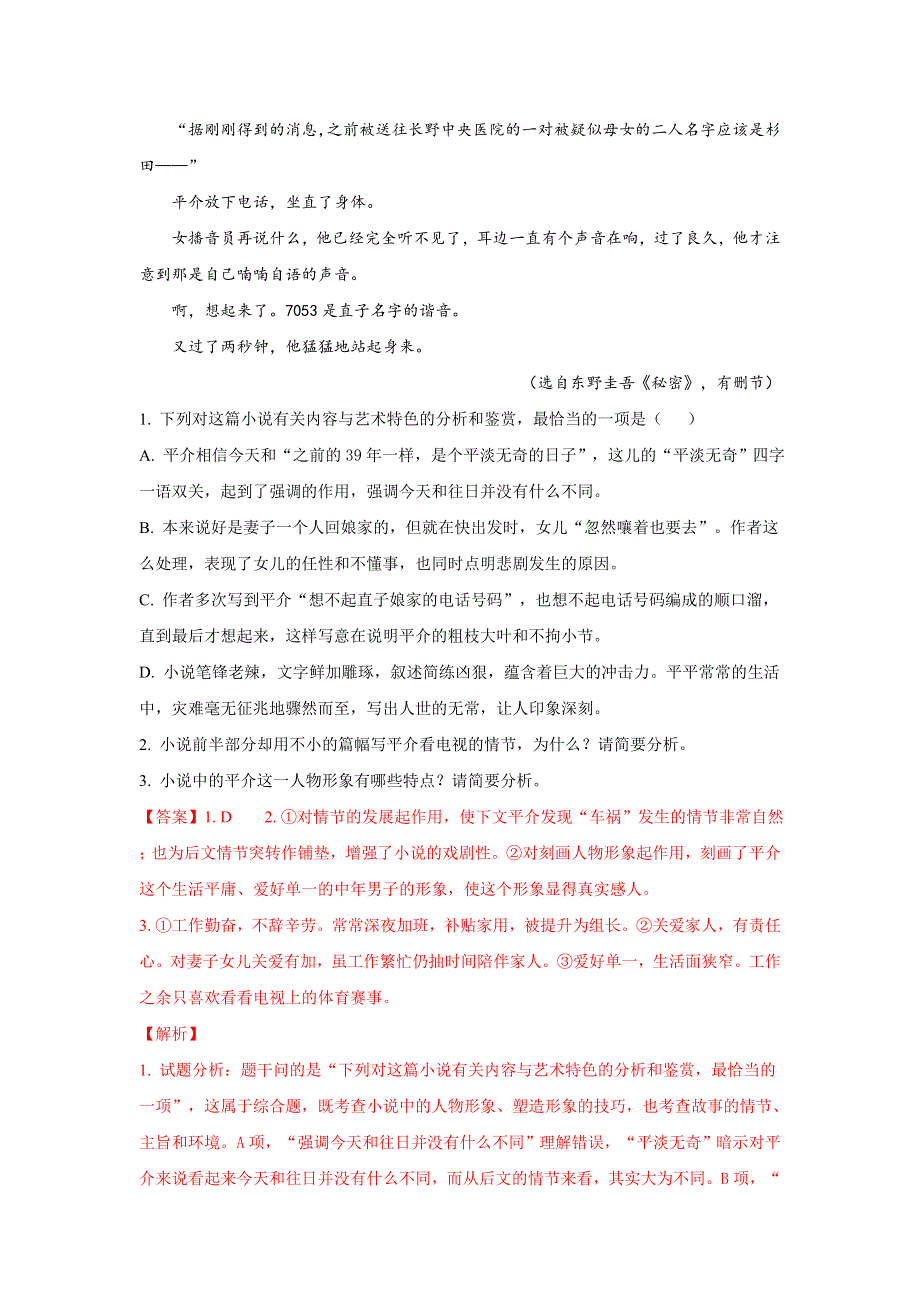 “据刚刚得到的消息,之前被送往长野中央医院的一对被疑似母女的二人名字应该是杉田——”

平介放下电话，坐直了身体。

女播音员再说什么，他已经完全听不见了，耳边一直有个声音在响，过了良久，他才注意到那是自己喃喃自语的声音。

啊，想起来了。7053 是直子名字的谐音。

又过了两秒钟，他猛猛地站起身来。

（选自东野圭吾《秘密》，有删节）

1. 下列对这篇小说有关内容与艺术特色的分析和鉴赏，最恰当的一项是（　　）

A. 平介相信今天和“之前的 39 年一样，是个平淡无奇的日子”，这儿的“平淡无奇”四字一语双关，起到了强调的作用，强调今天和往日并没有什么不同。

B. 本来说好是妻子一个人回娘家的，但就在快出发时，女儿“忽然嚷着也要去”。作者这么处理，表现了女儿的任性和不懂事，也同时点明悲剧发生的原因。

C. 作者多次写到平介“想不起直子娘家的电话号码”，也想不起电话号码编成的顺口溜，直到最后才想起来，这样写意在说明平介的粗枝大叶和不拘小节。

D. 小说笔锋老辣，文字鲜加雕琢，叙述简练凶狠，蕴含着巨大的冲击力。平平常常的生活中，灾难毫无征兆地骤然而至，写出人世的无常，让人印象深刻。

2. 小说前半部分却用不小的篇幅写平介看电视的情节，为什么？请简要分析。

3. 小说中的平介这一人物形象有哪些特点？请简要分析。

【答案】1. D　　2. ①对情节的发展起作用，使下文平介发现“车祸”发生的情节非常自然；也为后文情节突转作铺垫，增强了小说的戏剧性。②对刻画人物形象起作用，刻画了平介这个生活平庸、爱好单一的中年男子的形象，使这个形象显得真实感人。

3. ①工作勤奋，不辞辛劳。常常深夜加班，补贴家用，被提升为组长。②关爱家人，有责任心。对妻子女儿关爱有加，虽工作繁忙仍抽时间陪伴家人。③爱好单一，生活面狭窄。工作之余只喜欢看看电视上的体育赛事。

【解析】

1. 试题分析：题干问的是“下列对这篇小说有关内容与艺术特色的分析和鉴赏，最恰当的一项”，这属于综合题，既考查小说中的人物形象、塑造形象的技巧，也考查故事的情节、主旨和环境。A 项，“强调今天和往日并没有什么不同”理解错误，“平淡无奇”暗示对平介来说看起来今天和往日并没有什么不同，而从后文的情节来看，其实大为不同。B 项，“